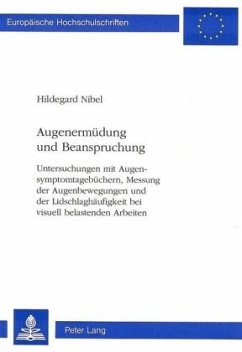 Europäische Hochschulschriften

Hildegard Nibel

Augenermüdung und Beanspruchung

Untersuchungen mit Augensymptomtagebüchern, Messung der Augenbewegungen und der Lidschlaghäufigkeit bei visuell belastenden Arbeiten

Peter Lang